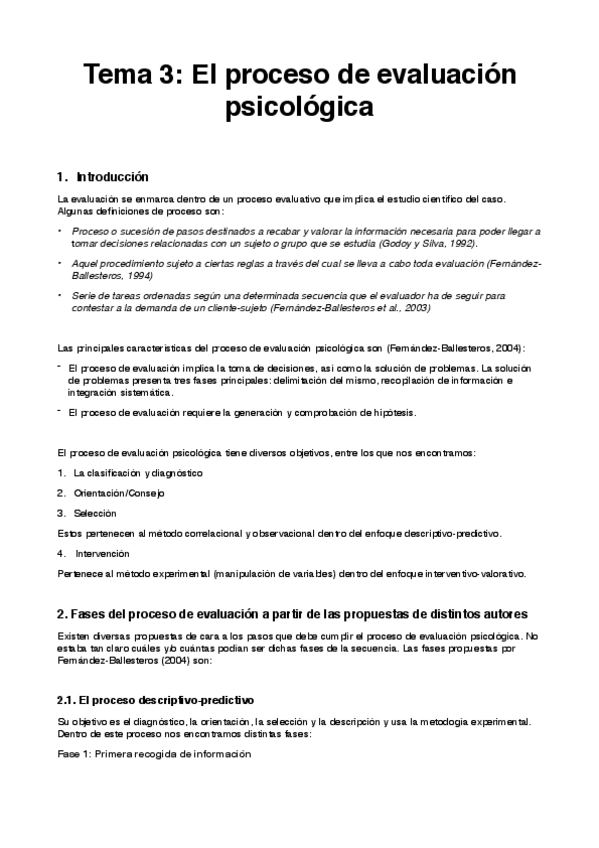 Tema 3: El proceso de evaluación psicológica

1. Introducción

La evaluación se enmarca dentro de un proceso evaluativo que implica el estudio científico del caso. Algunas definiciones de proceso son:

• Proceso o sucesión de pasos destinados a recabar y valorar la información necesaria para poder llegar a tomar decisiones relacionadas con un sujeto o grupo que se estudia (Godoy y Silva, 1992).

• Aquel procedimiento sujeto a ciertas reglas a través del cual se lleva a cabo toda evaluación (Fernández-Ballesteros, 1994)

• Serie de tareas ordenadas según una determinada secuencia que el evaluador ha de seguir para contestar a la demanda de un cliente-sujeto (Fernández-Ballesteros et al., 2003)

Las principales características del proceso de evaluación psicológica son (Fernández-Ballesteros, 2004):

- El proceso de evaluación implica la toma de decisiones, así como la solución de problemas. La solución de problemas presenta tres fases principales: delimitación del mismo, recopilación de información e integración sistemática.

- El proceso de evaluación requiere la generación y comprobación de hipótesis.

El proceso de evaluación psicológica tiene diversos objetivos, entre los que nos encontramos:

1. La clasificación y diagnóstico

2. Orientación/Consejo

3. Selección

Estos pertenecen al método correlacional y observacional dentro del enfoque descriptivo-predictivo.

4. Intervención

Pertenece al método experimental (manipulación de variables) dentro del enfoque interventivo-valorativo.

2. Fases del proceso de evaluación a partir de las propuestas de distintos autores

Existen diversas propuestas de cara a los pasos que debe cumplir el proceso de evaluación psicológica. No estaba tan claro cuáles y/o cuántas podían ser dichas fases de la secuencia. Las fases propuestas por Fernández-Ballesteros (2004) son:

2.1. El proceso descriptivo-predictivo

Su objetivo es el diagnóstico, la orientación, la selección y la descripción y usa la metodología experimental. Dentro de este proceso nos encontramos distintas fases:

Fase 1: Primera recogida de información